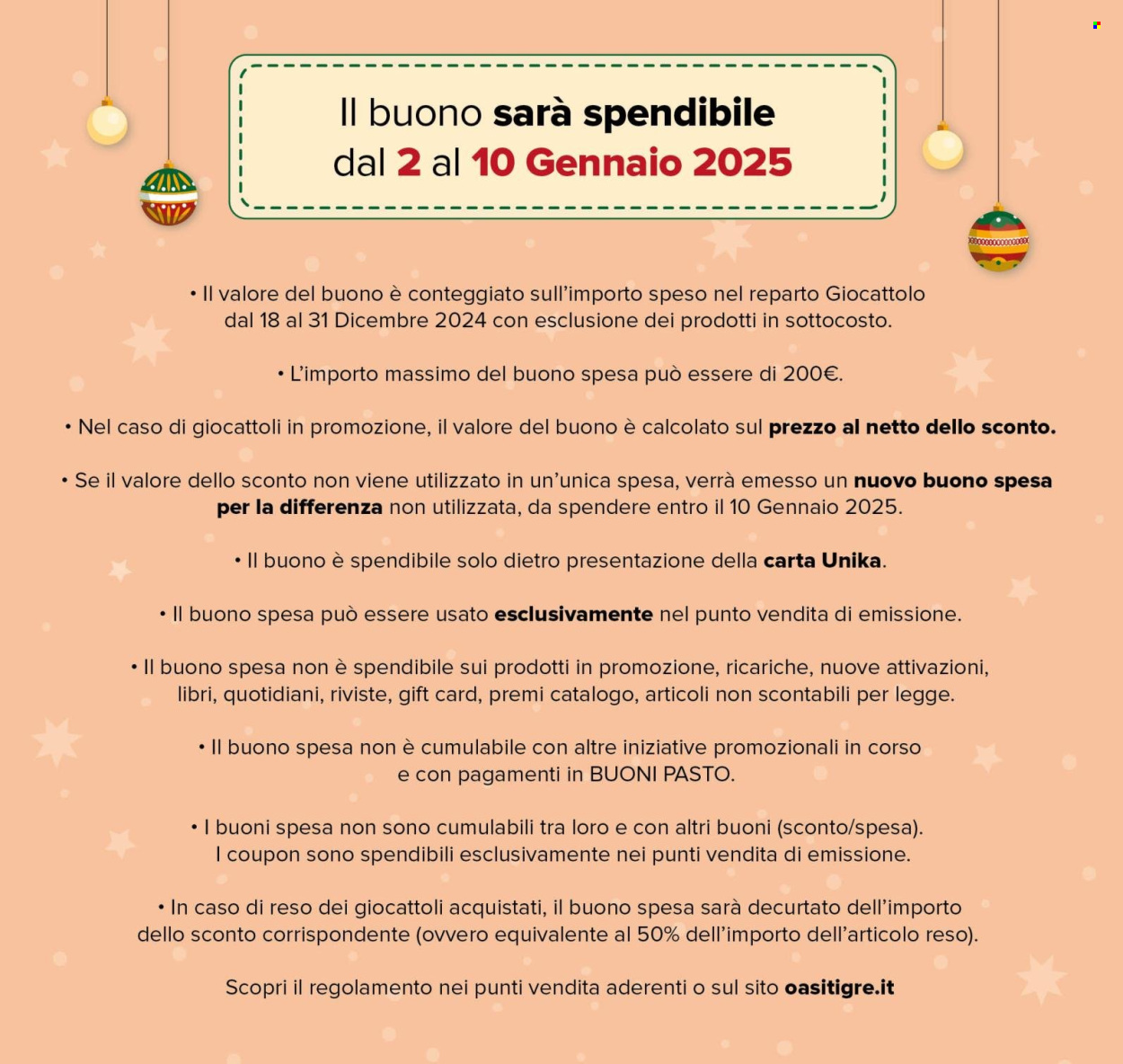 Il buono sarà spendibile
dal 2 al 10 Gennaio 2025

• Il valore del buono è conteggiato sull'importo speso nel reparto Giocattolo dal 18 al 31 Dicembre 2024 con esclusione dei prodotti in sottocosto.

• L'importo massimo del buono spesa può essere di 200€.

• Nel caso di giocattoli in promozione, il valore del buono è calcolato sul prezzo al netto dello sconto.

• Se il valore dello sconto non viene utilizzato in un'unica spesa, verrà emesso un nuovo buono spesa per la differenza non utilizzata, da spendere entro il 10 Gennaio 2025.

• Il buono è spendibile solo dietro presentazione della carta Unika.

• Il buono spesa può essere usato esclusivamente nel punto vendita di emissione.

• Il buono spesa non è spendibile sui prodotti in promozione, ricariche, nuove attivazioni, libri, quotidiani, riviste, gift card, premi catalogo, articoli non scontabili per legge.

• Il buono spesa non è cumulabile con altre iniziative promozionali in corso e con pagamenti in BUONI PASTO.

• I buoni spesa non sono cumulabili tra loro e con altri buoni (sconto/spesa). I coupon sono spendibili esclusivamente nei punti vendita di emissione.

• In caso di reso dei giocattoli acquistati, il buono spesa sarà decurtato dell'importo dello sconto corrispondente (ovvero equivalente al 50% dell'importo dell'articolo reso).

Scopri il regolamento nei punti vendita aderenti o sul sito oasitigre.it